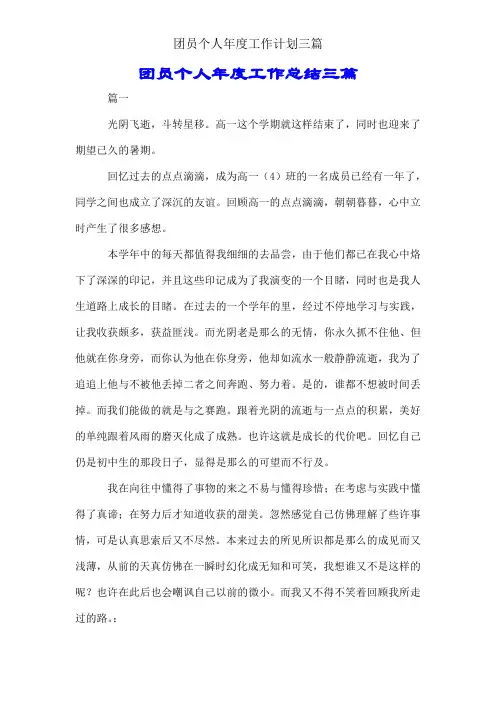 团员个人年度工作计划三篇

团员个人年度工作总结三篇

篇一

光阴飞逝，斗转星移。高一这个学期就这样结束了，同时也迎来了期望已久的暑期。

回忆过去的点点滴滴，成为高一（4）班的一名成员已经有一年了，同学之间也成立了深沉的友谊。回顾高一的点点滴滴，朝朝暮暮，心中立时产生了很多感想。

本学年中的每天都值得我细细的去品尝，由于他们都已在我心中烙下了深深的印记，并且这些印记成为了我演变的一个目睹，同时也是我人生道路上成长的目睹。在过去的一个学年的里，经过不停地学习与实践，让我收获颇多，获益匪浅。而光阴老是那么的无情，你永久抓不住他、但他就在你身旁，而你认为他在你身旁，他却如流水一般静静流逝，我为了追追上他与不被他丢掉二者之间奔跑、努力着。是的，谁都不想被时间丢掉。而我们能做的就是与之赛跑。跟着光阴的流逝与一点点的积累，美好的单纯跟着风雨的磨灭化成了成熟。也许这就是成长的代价吧。回忆自己仍是初中生的那段日子，显得是那么的可望而不行及。

我在向往中懂得了事物的来之不易与懂得珍惜；在考虑与实践中懂得了真谛；在努力后才知道收获的甜美。忽然感觉自己仿佛理解了些许事情，可是认真思索后又不尽然。本来过去的所见所识都是那么的成见而又浅薄，从前的天真仿佛在一瞬时幻化成无知和可笑，我想谁又不是这样的呢？也许在此后也会嘲讽自己以前的微小。而我又不得不笑着回顾我所走过的路。：